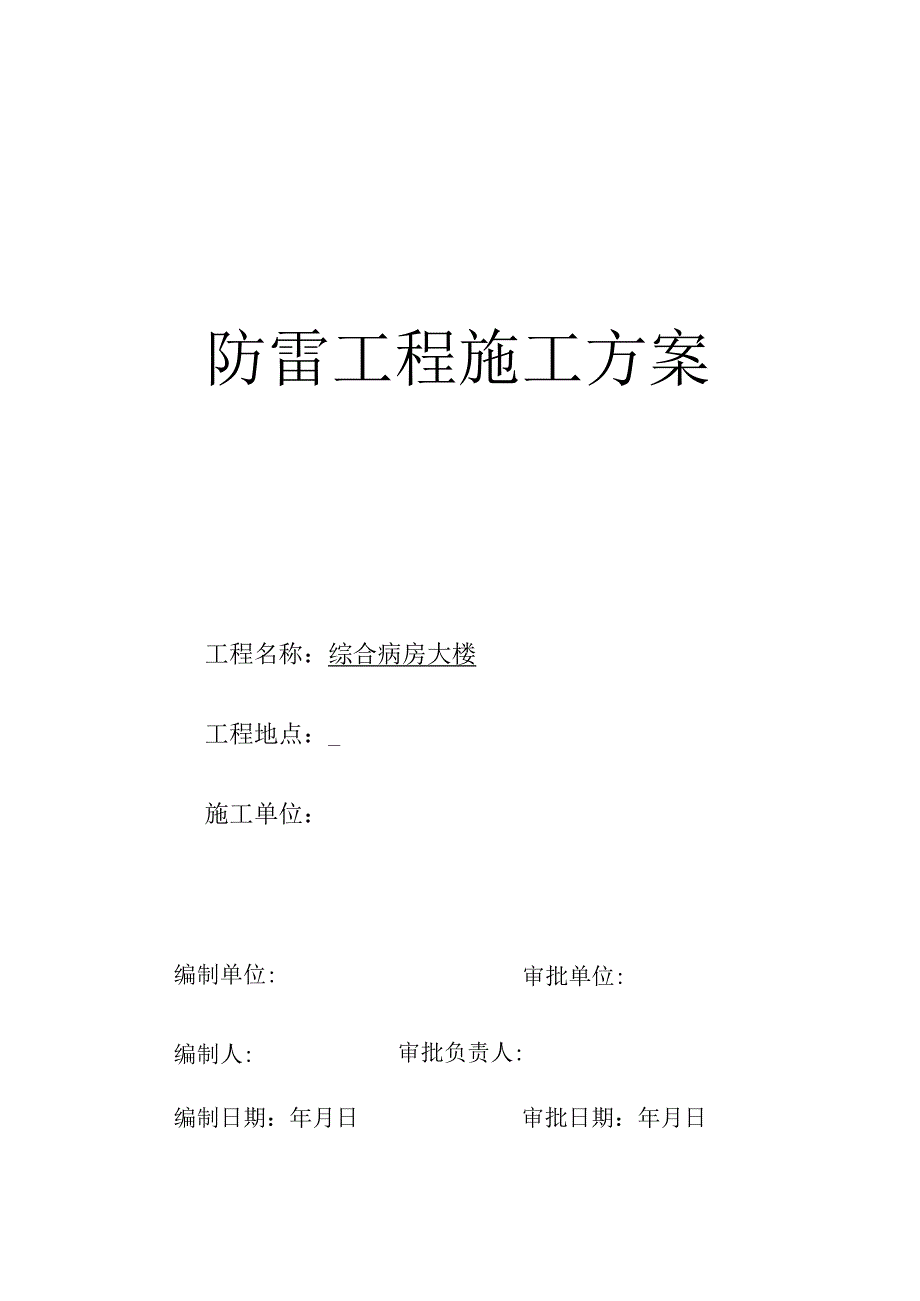 防雷工程施工方案

工程名称：综合病房大楼

工程地点：_

施工单位：

编制单位:

审批单位:

编制人:

审批负责人:

编制日期：年月日

审批日期：年月日